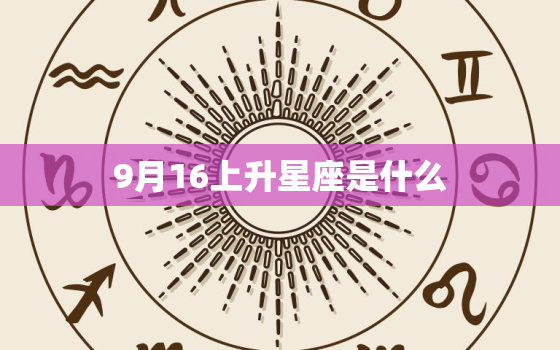 9月16上升星座是什么